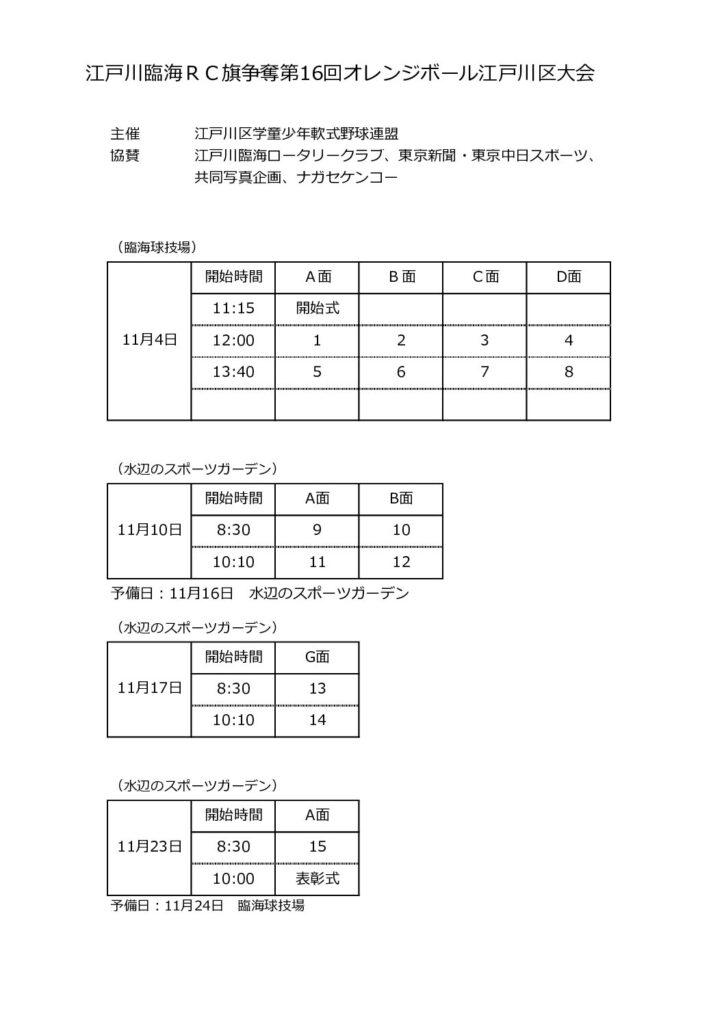 江戸川臨海ＲＣ旗争奪第16回オレンジボール江戸川区大会

主催　江戸川区学童少年軟式野球連盟
協賛　江戸川臨海ロータリークラブ、東京新聞・東京中日スポーツ、共同写真企画、ナガセケンコー

（臨海球技場）

| | 開始時間 | A面 | B面 | C面 | D面 |
|---|---|---|---|---|---|
| 11月4日 | 11:15 | 開始式 | | | |
| | 12:00 | 1 | 2 | 3 | 4 |
| | 13:40 | 5 | 6 | 7 | 8 |
| | | | | | |

（水辺のスポーツガーデン）

| | 開始時間 | A面 | B面 |
|---|---|---|---|
| 11月10日 | 8:30 | 9 | 10 |
| | 10:10 | 11 | 12 |

予備日：11月16日　水辺のスポーツガーデン

（水辺のスポーツガーデン）

| | 開始時間 | G面 |
|---|---|---|
| 11月17日 | 8:30 | 13 |
| | 10:10 | 14 |

（水辺のスポーツガーデン）

| | 開始時間 | A面 |
|---|---|---|
| 11月23日 | 8:30 | 15 |
| | 10:00 | 表彰式 |

予備日：11月24日　臨海球技場